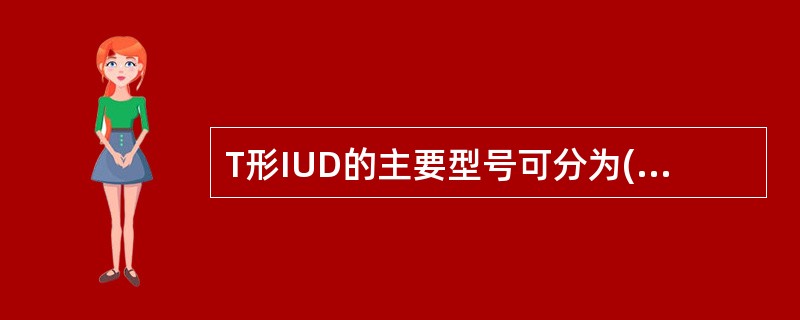 T形IUD的主要型号可分为(...